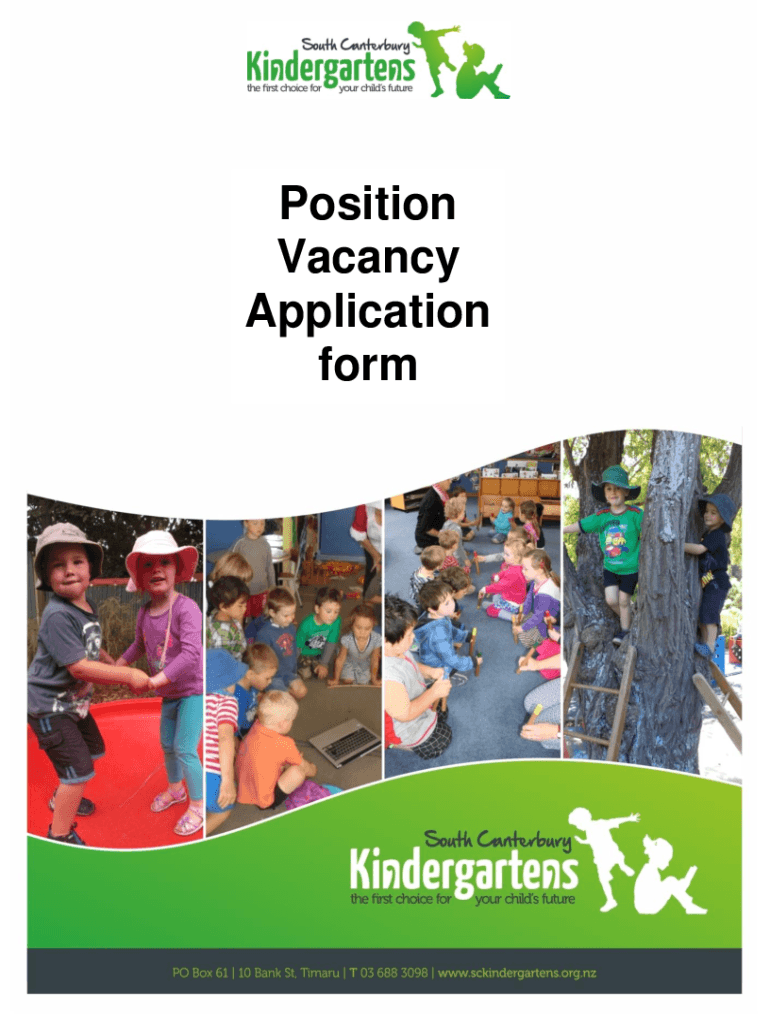 South Canterbury
Kindergartens
the first choice for your child's future

Position Vacancy Application form

South Canterbury
Kindergartens
the first choice for your child's future

PO Box 61 | 10 Bank St, Timaru | T 03 688 3098 | www.sckindergartens.org.nz